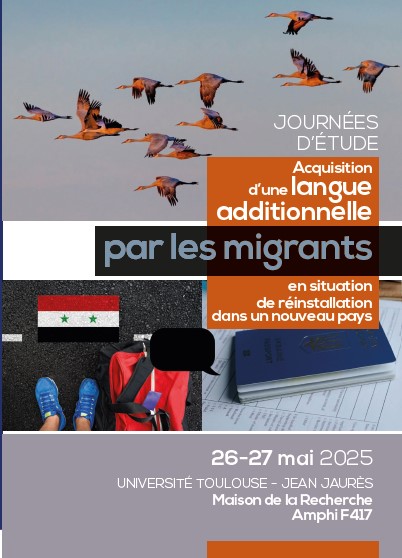 JOURNÉES D'ÉTUDE

Acquisition d'une langue additionnelle

par les migrants

en situation de réinstallation dans un nouveau pays

26-27 mai 2025

UNIVERSITÉ TOULOUSE - JEAN JAURÈS
Maison de la Recherche
Amphi F417